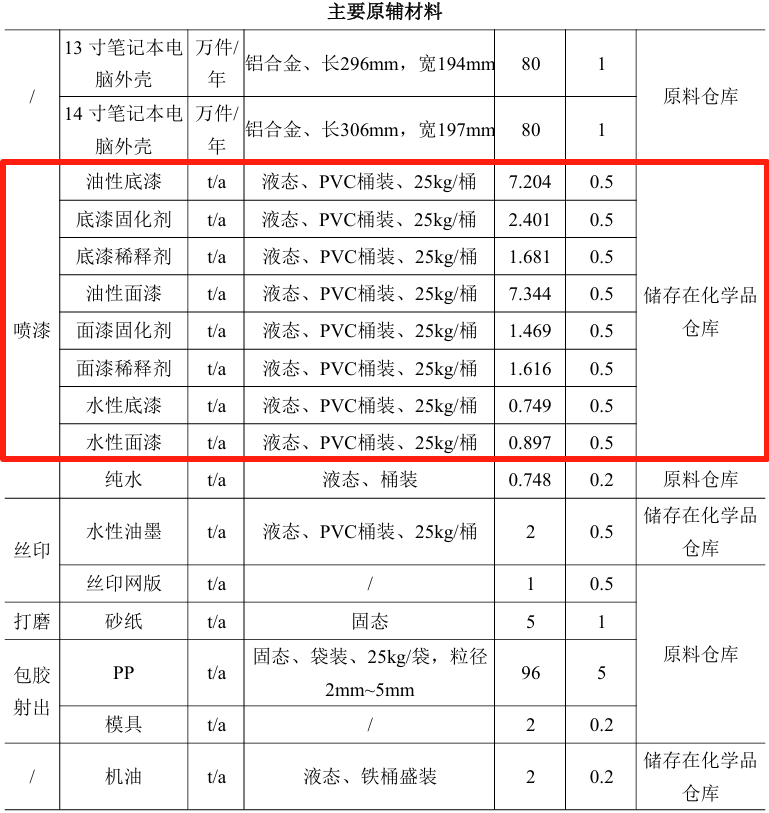 主要原辅材料

| / | 13寸笔记本电脑外壳 | 万件/年 | 铝合金、长296mm，宽194mm | 80 | 1 | 原料仓库 |
|---|---|---|---|---|---|---|
|  | 14寸笔记本电脑外壳 | 万件/年 | 铝合金、长306mm，宽197mm | 80 | 1 |  |
| 喷漆 | 油性底漆 | t/a | 液态、PVC桶装、25kg/桶 | 7.204 | 0.5 | 储存在化学品仓库 |
|  | 底漆固化剂 | t/a | 液态、PVC桶装、25kg/桶 | 2.401 | 0.5 |  |
|  | 底漆稀释剂 | t/a | 液态、PVC桶装、25kg/桶 | 1.681 | 0.5 |  |
|  | 油性面漆 | t/a | 液态、PVC桶装、25kg/桶 | 7.344 | 0.5 |  |
|  | 面漆固化剂 | t/a | 液态、PVC桶装、25kg/桶 | 1.469 | 0.5 |  |
|  | 面漆稀释剂 | t/a | 液态、PVC桶装、25kg/桶 | 1.616 | 0.5 |  |
|  | 水性底漆 | t/a | 液态、PVC桶装、25kg/桶 | 0.749 | 0.5 |  |
|  | 水性面漆 | t/a | 液态、PVC桶装、25kg/桶 | 0.897 | 0.5 |  |
|  | 纯水 | t/a | 液态、桶装 | 0.748 | 0.2 | 原料仓库 |
| 丝印 | 水性油墨 | t/a | 液态、PVC桶装、25kg/桶 | 2 | 0.5 | 储存在化学品仓库 |
|  | 丝印网版 | t/a | / | 1 | 0.5 | 原料仓库 |
| 打磨 | 砂纸 | t/a | 固态 | 5 | 1 |  |
| 包胶射出 | PP | t/a | 固态、袋装、25kg/袋，粒径2mm~5mm | 96 | 5 |  |
|  | 模具 | t/a | / | 2 | 0.2 |  |
| / | 机油 | t/a | 液态、铁桶盛装 | 2 | 0.2 | 储存在化学品仓库 |